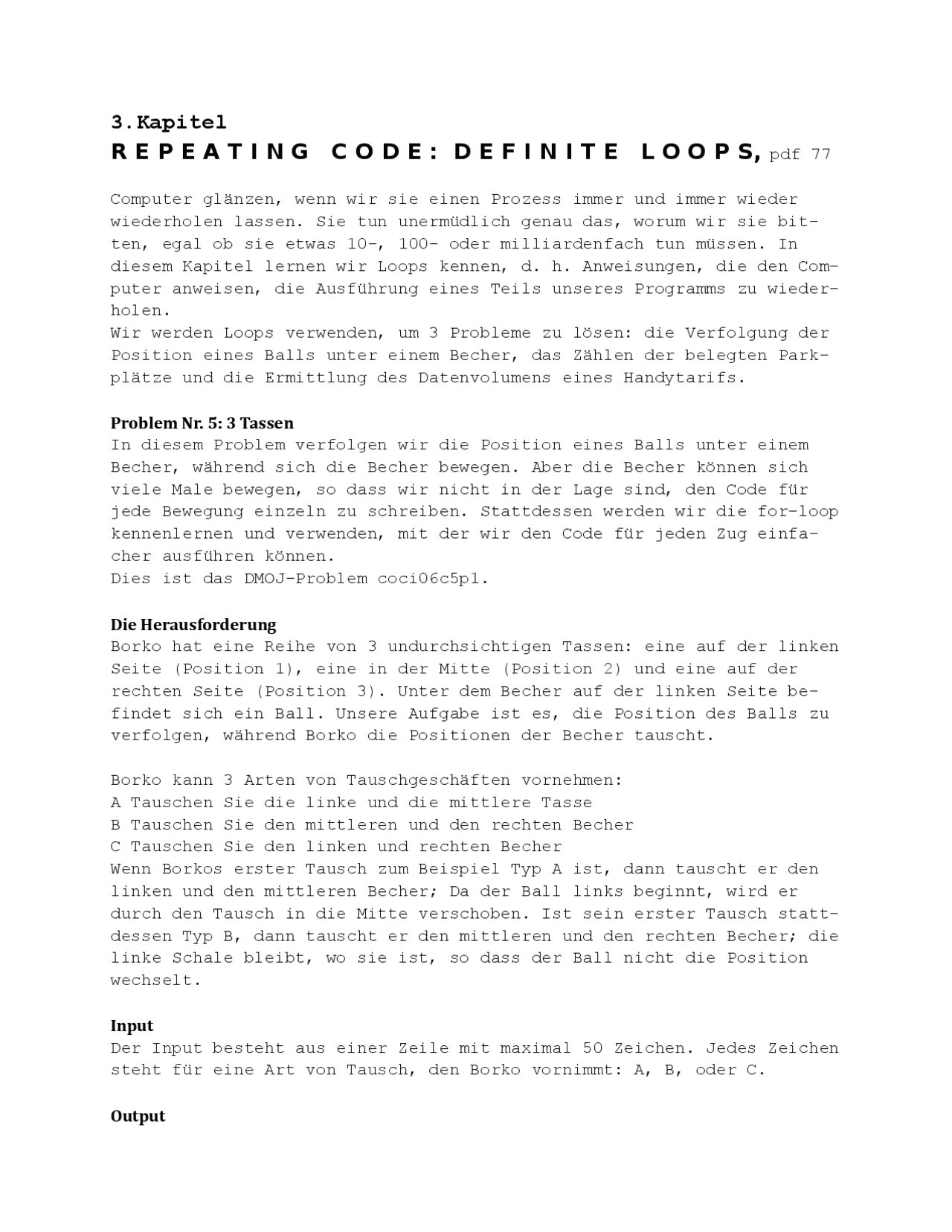 3.Kapitel
REPEATING CODE: DEFINITE LOOPS, pdf 77

Computer glänzen, wenn wir sie einen Prozess immer und immer wieder wiederholen lassen. Sie tun unermüdlich genau das, worum wir sie bitten, egal ob sie etwas 10-, 100- oder milliardenfach tun müssen. In diesem Kapitel lernen wir Loops kennen, d. h. Anweisungen, die den Computer anweisen, die Ausführung eines Teils unseres Programms zu wiederholen.
Wir werden Loops verwenden, um 3 Probleme zu lösen: die Verfolgung der Position eines Balls unter einem Becher, das Zählen der belegten Parkplätze und die Ermittlung des Datenvolumens eines Handytarifs.

Problem Nr. 5: 3 Tassen
In diesem Problem verfolgen wir die Position eines Balls unter einem Becher, während sich die Becher bewegen. Aber die Becher können sich viele Male bewegen, so dass wir nicht in der Lage sind, den Code für jede Bewegung einzeln zu schreiben. Stattdessen werden wir die for-loop kennenlernen und verwenden, mit der wir den Code für jeden Zug einfacher ausführen können.
Dies ist das DMOJ-Problem coci06c5p1.

Die Herausforderung
Borko hat eine Reihe von 3 undurchsichtigen Tassen: eine auf der linken Seite (Position 1), eine in der Mitte (Position 2) und eine auf der rechten Seite (Position 3). Unter dem Becher auf der linken Seite befindet sich ein Ball. Unsere Aufgabe ist es, die Position des Balls zu verfolgen, während Borko die Positionen der Becher tauscht.

Borko kann 3 Arten von Tauschgeschäften vornehmen:
A Tauschen Sie die linke und die mittlere Tasse
B Tauschen Sie den mittleren und den rechten Becher
C Tauschen Sie den linken und rechten Becher
Wenn Borkos erster Tausch zum Beispiel Typ A ist, dann tauscht er den linken und den mittleren Becher; Da der Ball links beginnt, wird er durch den Tausch in die Mitte verschoben. Ist sein erster Tausch stattdessen Typ B, dann tauscht er den mittleren und den rechten Becher; die linke Schale bleibt, wo sie ist, so dass der Ball nicht die Position wechselt.

Input
Der Input besteht aus einer Zeile mit maximal 50 Zeichen. Jedes Zeichen steht für eine Art von Tausch, den Borko vornimmt: A, B, oder C.

Output